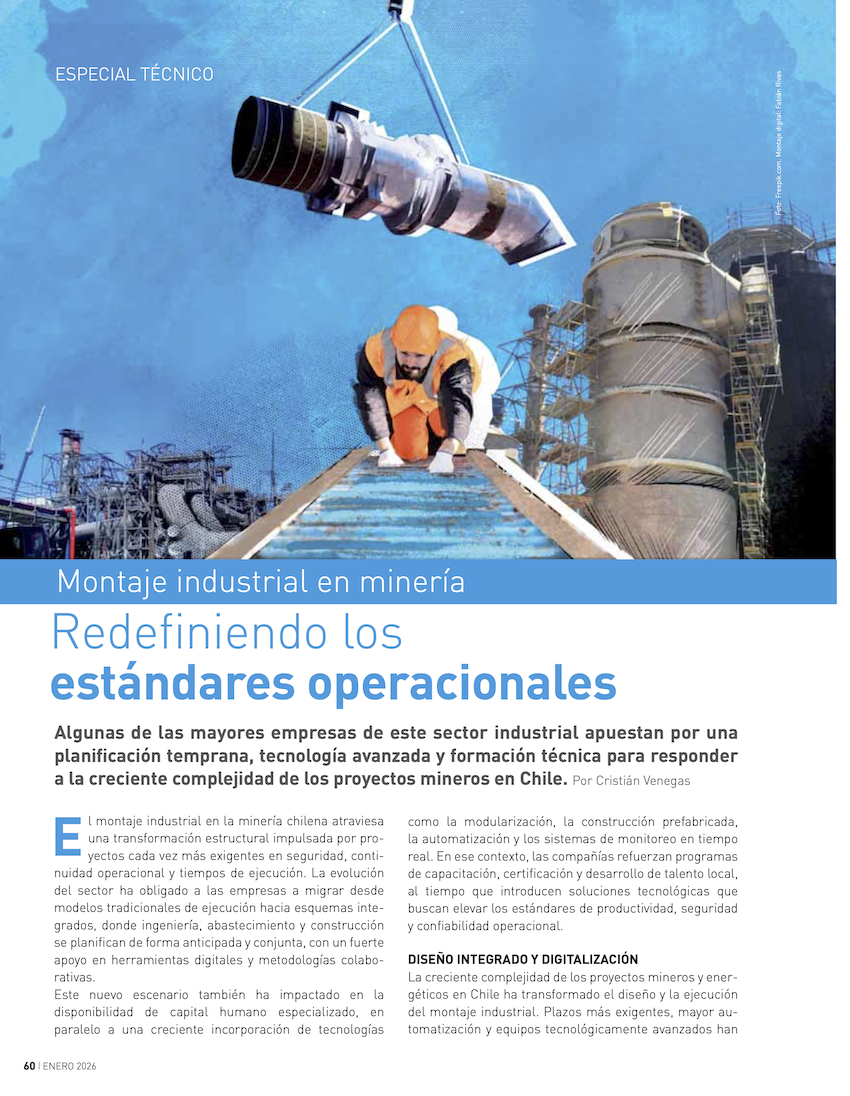 ESPECIAL TÉCNICO

Foto: Freepik.com. Montaje digital: Fabián Rivas

Montaje industrial en minería

Redefiniendo los estándares operacionales

Algunas de las mayores empresas de este sector industrial apuestan por una planificación temprana, tecnología avanzada y formación técnica para responder a la creciente complejidad de los proyectos mineros en Chile. Por Cristián Venegas

El montaje industrial en la minería chilena atraviesa una transformación estructural impulsada por proyectos cada vez más exigentes en seguridad, continuidad operacional y tiempos de ejecución. La evolución del sector ha obligado a las empresas a migrar desde modelos tradicionales de ejecución hacia esquemas integrados, donde ingeniería, abastecimiento y construcción se planifican de forma anticipada y conjunta, con un fuerte apoyo en herramientas digitales y metodologías colaborativas.

Este nuevo escenario también ha impactado en la disponibilidad de capital humano especializado, en paralelo a una creciente incorporación de tecnologías como la modularización, la construcción prefabricada, la automatización y los sistemas de monitoreo en tiempo real. En ese contexto, las compañías refuerzan programas de capacitación, certificación y desarrollo de talento local, al tiempo que introducen soluciones tecnológicas que buscan elevar los estándares de productividad, seguridad y confiabilidad operacional.

DISEÑO INTEGRADO Y DIGITALIZACIÓN

La creciente complejidad de los proyectos mineros y energéticos en Chile ha transformado el diseño y la ejecución del montaje industrial. Plazos más exigentes, mayor automatización y equipos tecnológicamente avanzados han

60 | ENERO 2026